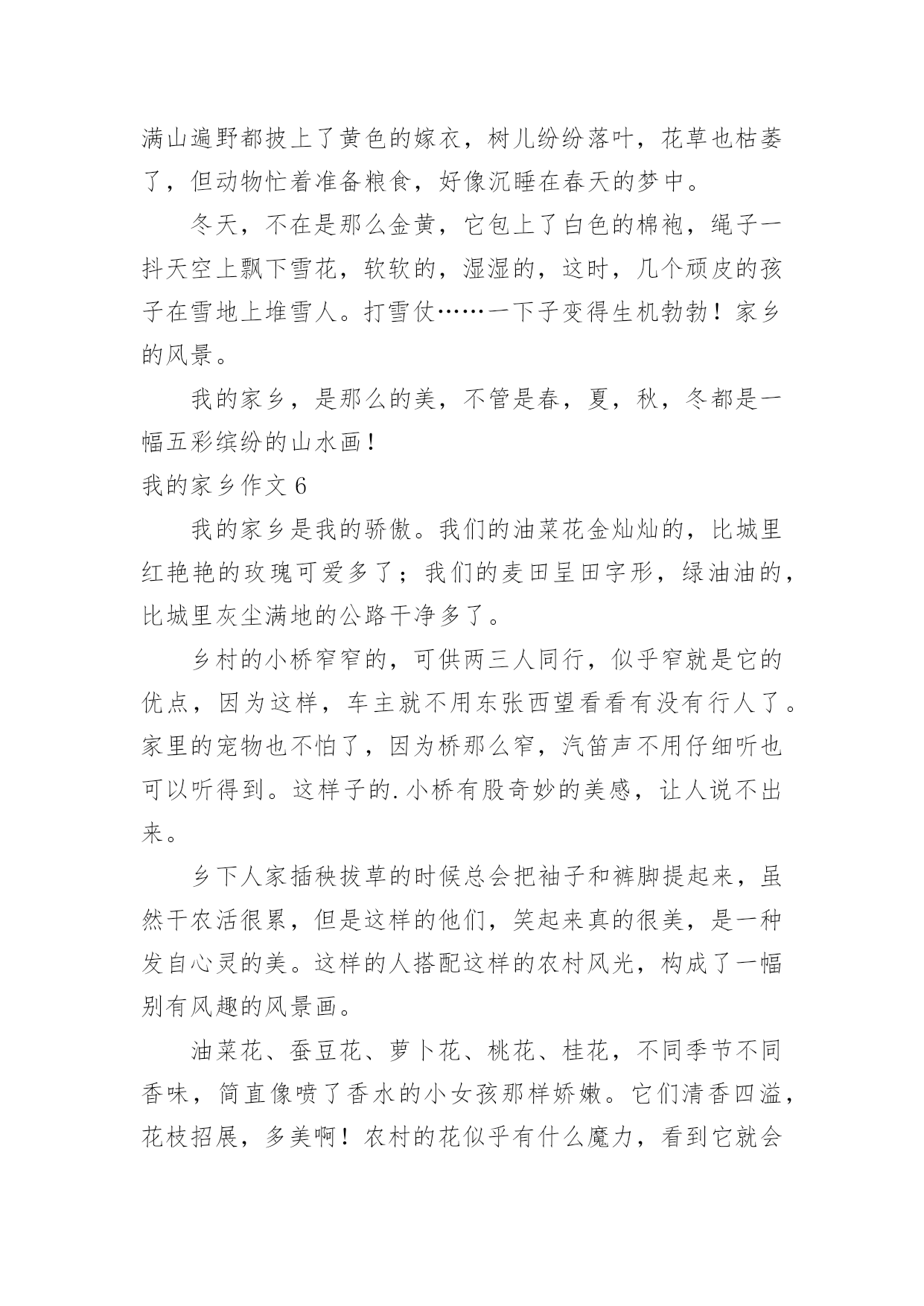 满山遍野都披上了黄色的嫁衣，树儿纷纷落叶，花草也枯萎了，但动物忙着准备粮食，好像沉睡在春天的梦中。

冬天，不在是那么金黄，它包上了白色的棉袍，绳子一抖天空上飘下雪花，软软的，湿湿的，这时，几个顽皮的孩子在雪地上堆雪人。打雪仗……一下子变得生机勃勃！家乡的风景。

我的家乡，是那么的美，不管是春，夏，秋，冬都是一幅五彩缤纷的山水画！

我的家乡作文 6

我的家乡是我的骄傲。我们的油菜花金灿灿的，比城里红艳艳的玫瑰可爱多了；我们的麦田呈田字形，绿油油的，比城里灰尘满地的公路干净多了。

乡村的小桥窄窄的，可供两三人同行，似乎窄就是它的优点，因为这样，车主就不用东张西望看看有没有行人了。家里的宠物也不怕了，因为桥那么窄，汽笛声不用仔细听也可以听得到。这样子的.小桥有股奇妙的美感，让人说不出来。

乡下人家插秧拔草的时候总会把袖子和裤脚提起来，虽然干农活很累，但是这样的他们，笑起来真的很美，是一种发自心灵的美。这样的人搭配这样的农村风光，构成了一幅别有风趣的风景画。

油菜花、蚕豆花、萝卜花、桃花、桂花，不同季节不同香味，简直像喷了香水的小女孩那样娇嫩。它们清香四溢，花枝招展，多美啊！农村的花似乎有什么魔力，看到它就会